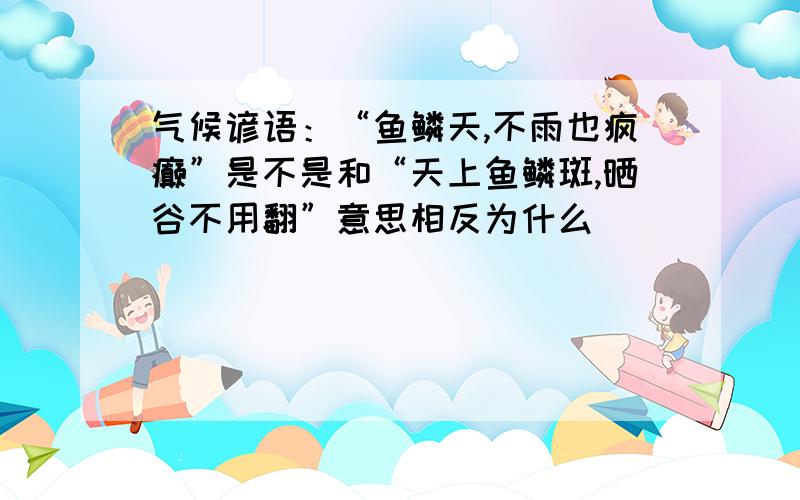 气候谚语：“鱼鳞天,不雨也疯癫”是不是和“天上鱼鳞斑,晒谷不用翻”意思相反为什么